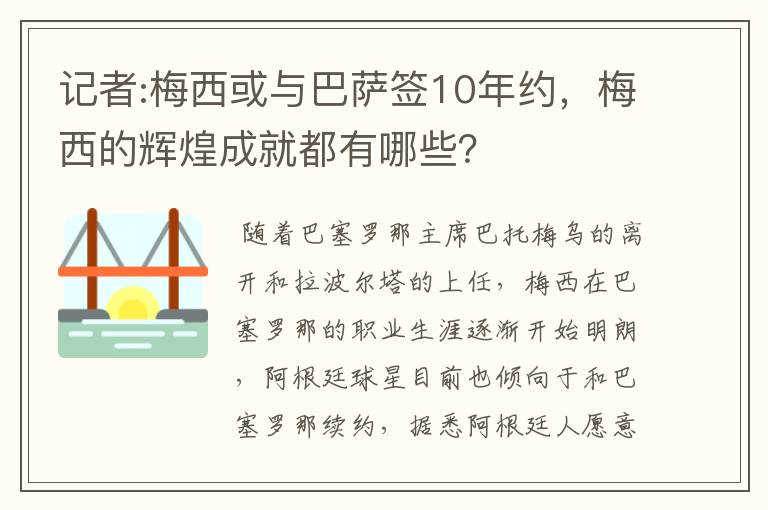 记者:梅西或与巴萨签10年约，梅西的辉煌成就都有哪些?

随着巴塞罗那主席巴托梅乌的离开和拉波尔塔的上任，梅西在巴塞罗那的职业生涯逐渐开始明朗，阿根廷球星目前也倾向于和巴塞罗那续约，据悉阿根廷人愿意